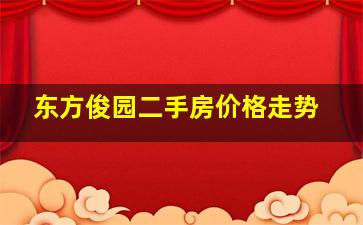 东方俊园二手房价格走势